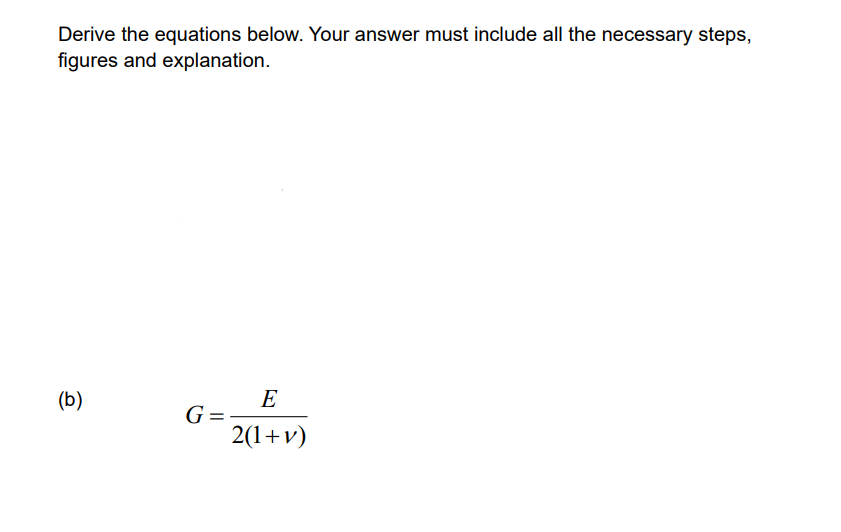 Derive the equations below. Your answer must include all the necessary steps, figures and explanation.

(b) $G = \frac{E}{2(1+\nu)}$